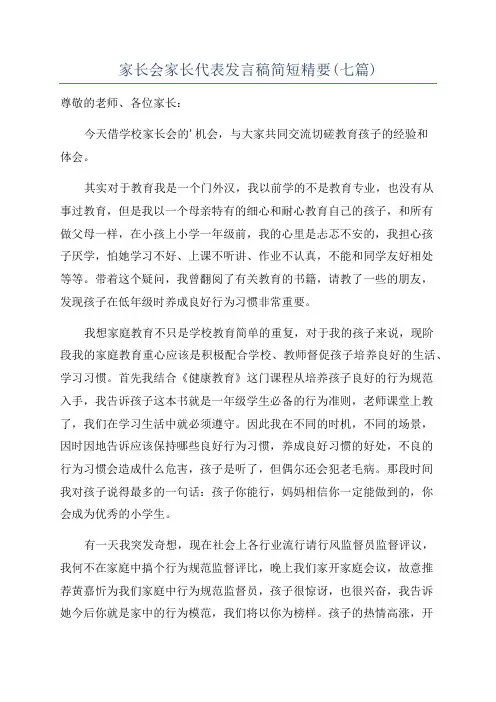 家长会家长代表发言稿简短精要(七篇)

尊敬的老师、各位家长:

今天借学校家长会的'机会，与大家共同交流切磋教育孩子的经验和体会。

其实对于教育我是一个门外汉，我以前学的不是教育专业，也没有从事过教育，但是我以一个母亲特有的细心和耐心教育自己的孩子，和所有做父母一样，在小孩上小学一年级前，我的心里是忐忑不安的，我担心孩子厌学，怕她学习不好、上课不听讲、作业不认真，不能和同学友好相处等等。带着这个疑问，我曾翻阅了有关教育的书籍，请教了一些的朋友，发现孩子在低年级时养成良好行为习惯非常重要。

我想家庭教育不只是学校教育简单的重复，对于我的孩子来说，现阶段我的家庭教育重心应该是积极配合学校、教师督促孩子培养良好的生活、学习习惯。首先我结合《健康教育》这门课程从培养孩子良好的行为规范入手，我告诉孩子这本书就是一年级学生必备的行为准则，老师课堂上教了，我们在学习生活中就必须遵守。因此我在不同的时机，不同的场景，因时因地告诉应该保持哪些良好行为习惯，养成良好习惯的好处，不良的行为习惯会造成什么危害，孩子是听了，但偶尔还会犯老毛病。那段时间我对孩子说得最多的一句话：孩子你能行，妈妈相信你一定能做到的，你会成为优秀的小学生。

有一天我突发奇想，现在社会上各行业流行请行风监督员监督评议，我何不在家庭中搞个行为规范监督评比，晚上我们家开家庭会议，故意推荐黄嘉忻为我们家庭中行为规范监督员，孩子很惊讶，也很兴奋，我告诉她今后你就是家中的行为模范，我们将以你为榜样。孩子的热情高涨，开